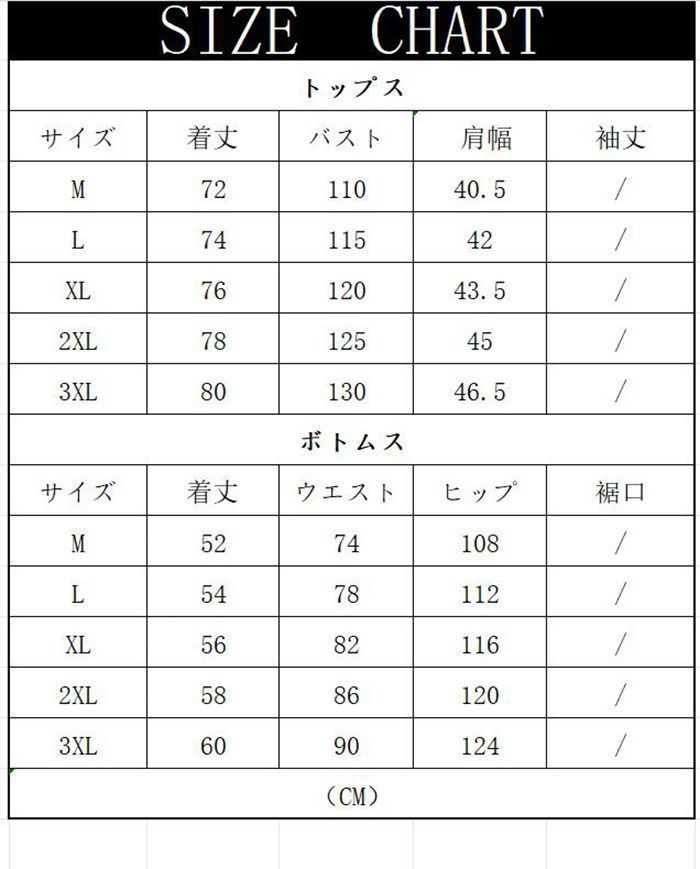 SIZE CHART

トップス

| サイズ | 着丈 | バスト | 肩幅 | 袖丈 |
|---|---|---|---|---|
| M | 72 | 110 | 40.5 | / |
| L | 74 | 115 | 42 | / |
| XL | 76 | 120 | 43.5 | / |
| 2XL | 78 | 125 | 45 | / |
| 3XL | 80 | 130 | 46.5 | / |

ボトムス

| サイズ | 着丈 | ウエスト | ヒップ | 裾口 |
|---|---|---|---|---|
| M | 52 | 74 | 108 | / |
| L | 54 | 78 | 112 | / |
| XL | 56 | 82 | 116 | / |
| 2XL | 58 | 86 | 120 | / |
| 3XL | 60 | 90 | 124 | / |

(CM)